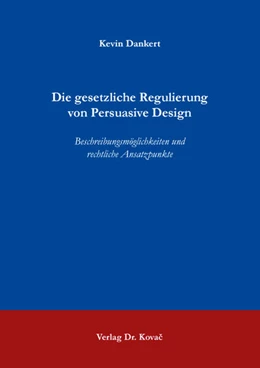 Kevin Dankert

Die gesetzliche Regulierung von Persuasive Design

Beschreibungsmöglichkeiten und rechtliche Ansatzpunkte

Verlag Dr. Kovač